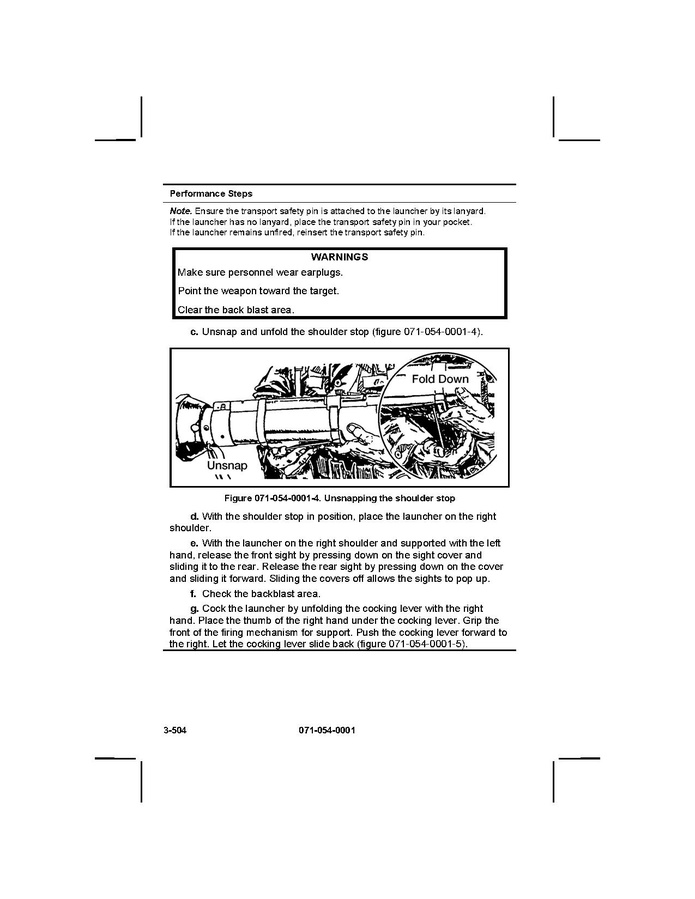 Performance Steps

Note. Ensure the transport safety pin is attached to the launcher by its lanyard. If the launcher has no lanyard, place the transport safety pin in your pocket. If the launcher remains unfired, reinsert the transport safety pin.

WARNINGS

Make sure personnel wear earplugs.

Point the weapon toward the target.

Clear the back blast area.

c. Unsnap and unfold the shoulder stop (figure 071-054-0001-4).

Fold Down

Unsnap

Figure 071-054-0001-4. Unsnapping the shoulder stop

d. With the shoulder stop in position, place the launcher on the right shoulder.

e. With the launcher on the right shoulder and supported with the left hand, release the front sight by pressing down on the sight cover and sliding it to the rear. Release the rear sight by pressing down on the cover and sliding it forward. Sliding the covers off allows the sights to pop up.

f. Check the backblast area.

g. Cock the launcher by unfolding the cocking lever with the right hand. Place the thumb of the right hand under the cocking lever. Grip the front of the firing mechanism for support. Push the cocking lever forward to the right. Let the cocking lever slide back (figure 071-054-0001-5).

3-504 071-054-0001